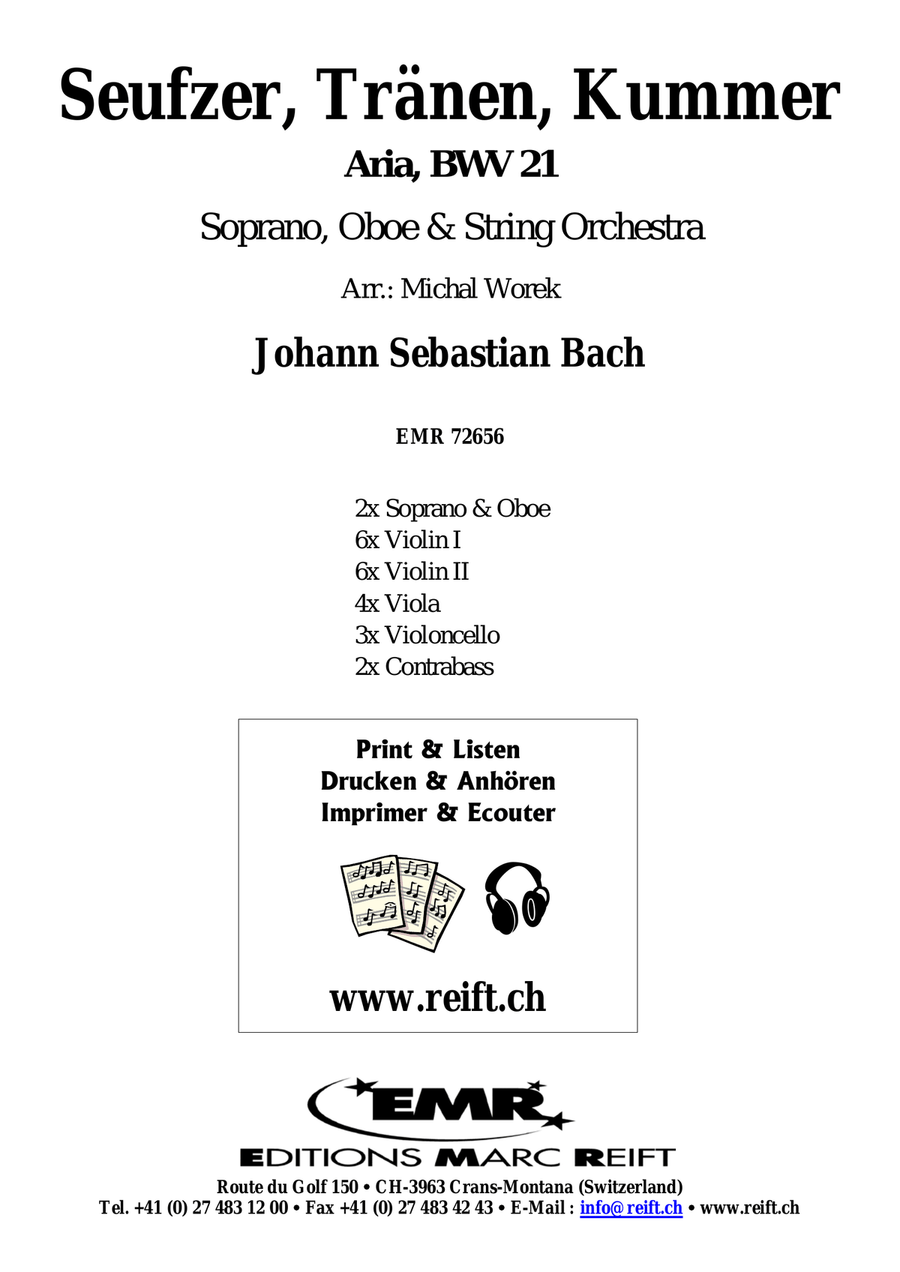 Seufzer, Tränen, Kummer
Aria, BWV 21

Soprano, Oboe & String Orchestra

Arr.: Michal Worek

Johann Sebastian Bach

EMR 72656

2x Soprano & Oboe
6x Violin I
6x Violin II
4x Viola
3x Violoncello
2x Contrabass

Print & Listen
Drucken & Anhören
Imprimer & Ecouter

www.reift.ch

EMR
EDITIONS MARC REIFT

Route du Golf 150 • CH-3963 Crans-Montana (Switzerland)
Tel. +41 (0) 27 483 12 00 • Fax +41 (0) 27 483 42 43 • E-Mail : info@reift.ch • www.reift.ch